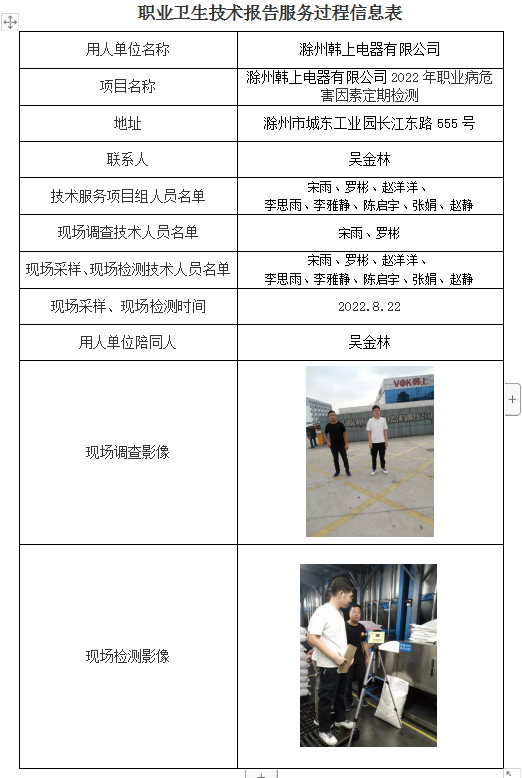 职业卫生技术报告服务过程信息表

| 用人单位名称 | 滁州韩上电器有限公司 |
|---|---|
| 项目名称 | 滁州韩上电器有限公司 2022 年职业病危害因素定期检测 |
| 地址 | 滁州市城东工业园长江东路 555 号 |
| 联系人 | 吴金林 |
| 技术服务项目组人员名单 | 宋雨、罗彬、赵洋洋、李思雨、李雅静、陈启宇、张娟、赵静 |
| 现场调查技术人员名单 | 宋雨、罗彬 |
| 现场采样、现场检测技术人员名单 | 宋雨、罗彬、赵洋洋、李思雨、李雅静、陈启宇、张娟、赵静 |
| 现场采样、现场检测时间 | 2022.8.22 |
| 用人单位陪同人 | 吴金林 |
| 现场调查影像 | VOK韩上 |
| 现场检测影像 | |